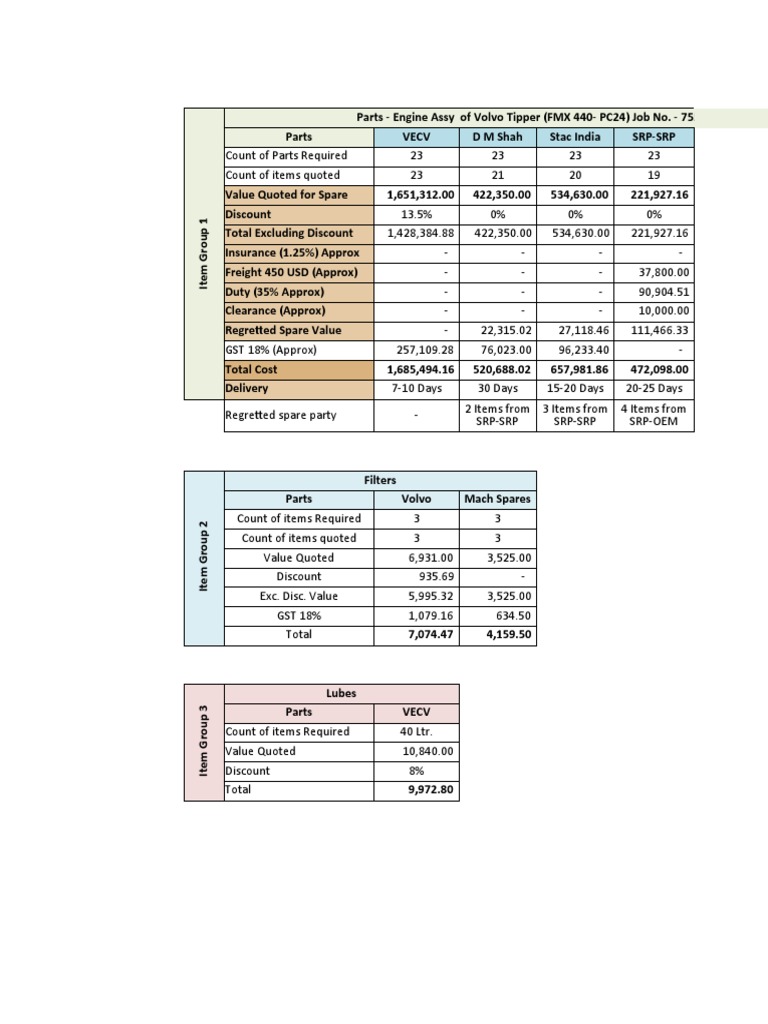 Item Group 1

Parts - Engine Assy of Volvo Tipper (FMX 440- PC24) Job No. - 75

| Parts | VECV | D M Shah | Stac India | SRP-SRP |
|---|---|---|---|---|
| Count of Parts Required | 23 | 23 | 23 | 23 |
| Count of items quoted | 23 | 21 | 20 | 19 |
| Value Quoted for Spare | 1,651,312.00 | 422,350.00 | 534,630.00 | 221,927.16 |
| Discount | 13.5% | 0% | 0% | 0% |
| Total Excluding Discount | 1,428,384.88 | 422,350.00 | 534,630.00 | 221,927.16 |
| Insurance (1.25%) Approx | - | - | - | - |
| Freight 450 USD (Approx) | - | - | - | 37,800.00 |
| Duty (35% Approx) | - | - | - | 90,904.51 |
| Clearance (Approx) | - | - | - | 10,000.00 |
| Regretted Spare Value | - | 22,315.02 | 27,118.46 | 111,466.33 |
| GST 18% (Approx) | 257,109.28 | 76,023.00 | 96,233.40 | - |
| Total Cost | 1,685,494.16 | 520,688.02 | 657,981.86 | 472,098.00 |
| Delivery | 7-10 Days | 30 Days | 15-20 Days | 20-25 Days |
| Regretted spare party | - | 2 Items from SRP-SRP | 3 Items from SRP-SRP | 4 Items from SRP-OEM |

Item Group 2

Filters

| Parts | Volvo | Mach Spares |
|---|---|---|
| Count of items Required | 3 | 3 |
| Count of items quoted | 3 | 3 |
| Value Quoted | 6,931.00 | 3,525.00 |
| Discount | 935.69 | - |
| Exc. Disc. Value | 5,995.32 | 3,525.00 |
| GST 18% | 1,079.16 | 634.50 |
| Total | 7,074.47 | 4,159.50 |

Item Group 3

Lubes

| Parts | VECV |
|---|---|
| Count of items Required | 40 Ltr. |
| Value Quoted | 10,840.00 |
| Discount | 8% |
| Total | 9,972.80 |